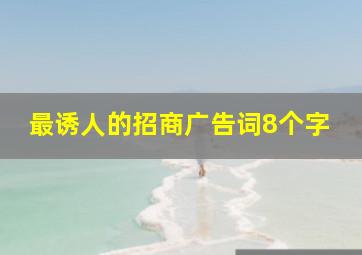 最诱人的招商广告词8个字